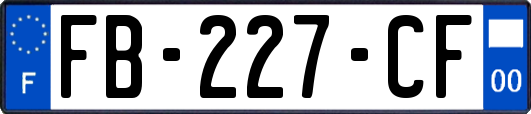 F

FB-227-CF

00